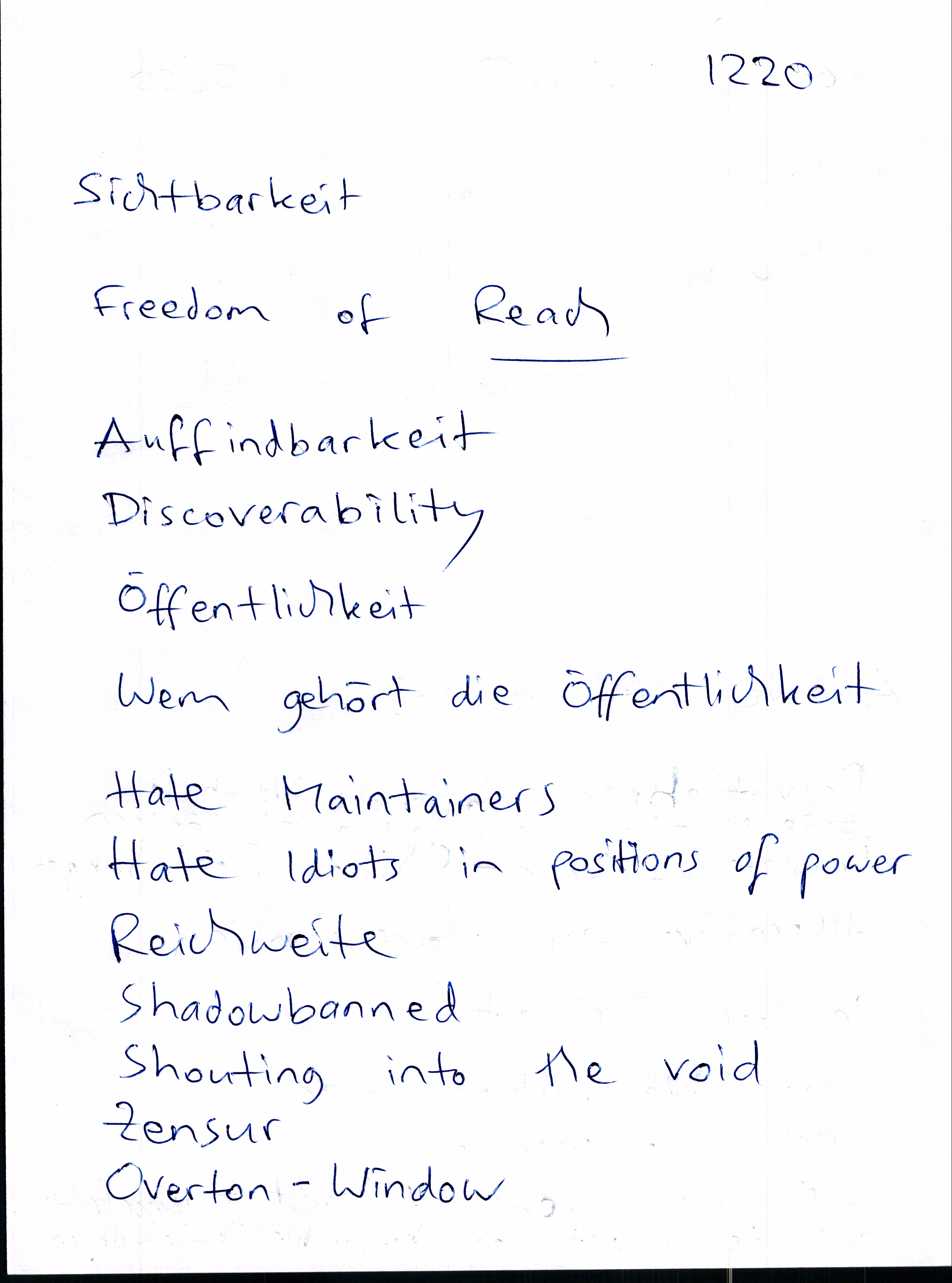 1220

Sichtbarkeit

Freedom of Reach

Auffindbarkeit
Discoverability

Öffentlichkeit

Wem gehört die Öffentlichkeit

Hate Maintainers
Hate Idiots in positions of power
Reichweite
Shadowbanned
Shouting into the void
Zensur
Overton - Window